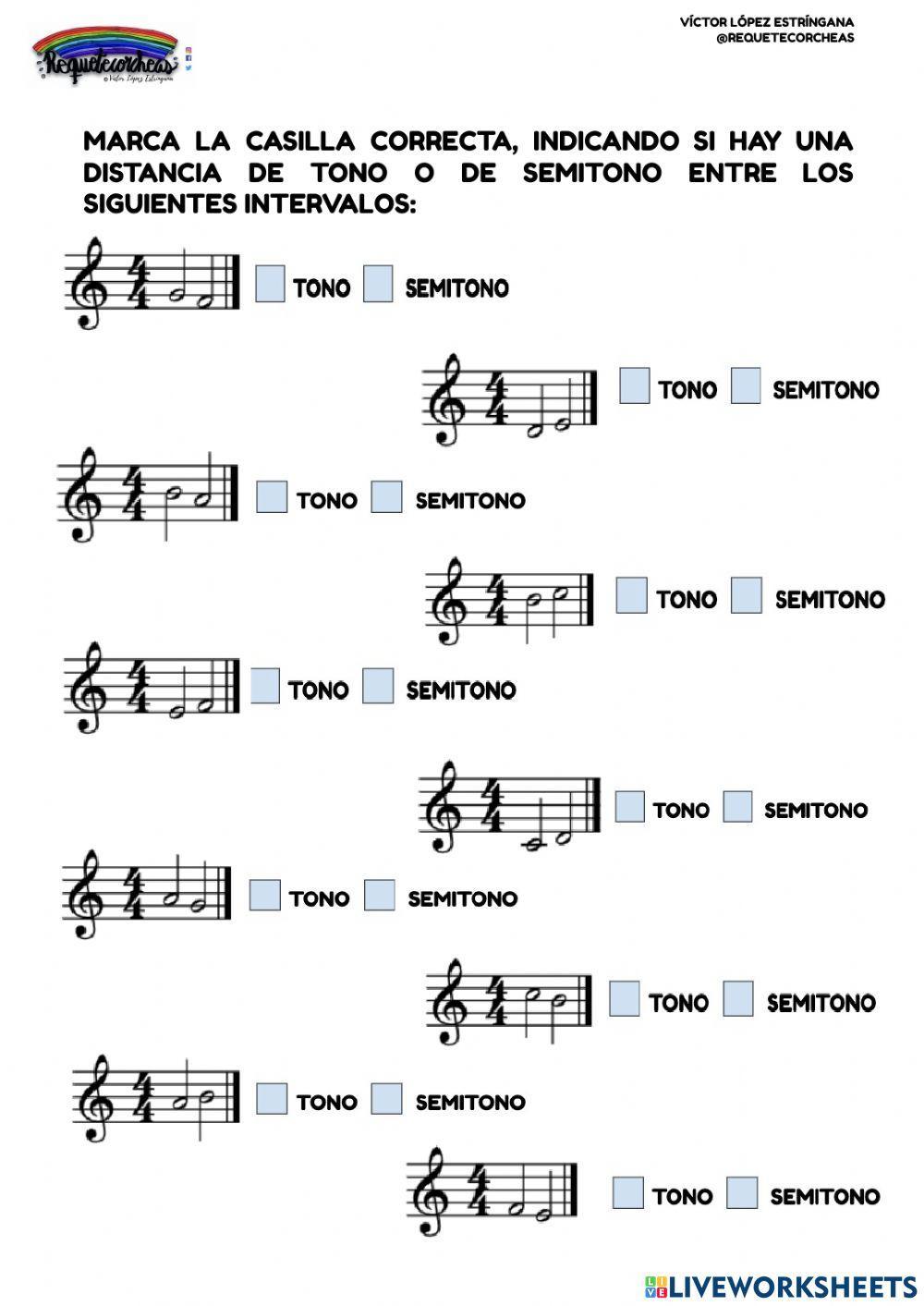 Requetecorcheas
© Víctor López Estríngana

VÍCTOR LÓPEZ ESTRÍNGANA
@REQUETECORCHEAS

MARCA LA CASILLA CORRECTA, INDICANDO SI HAY UNA DISTANCIA DE TONO O DE SEMITONO ENTRE LOS SIGUIENTES INTERVALOS:

$\frac{4}{4}$ TONO SEMITONO

$\frac{4}{4}$ TONO SEMITONO

$\frac{4}{4}$ TONO SEMITONO

$\frac{4}{4}$ TONO SEMITONO

$\frac{4}{4}$ TONO SEMITONO

$\frac{4}{4}$ TONO SEMITONO

$\frac{4}{4}$ TONO SEMITONO

$\frac{4}{4}$ TONO SEMITONO

$\frac{4}{4}$ TONO SEMITONO

$\frac{4}{4}$ TONO SEMITONO

LIVEWORKSHEETS